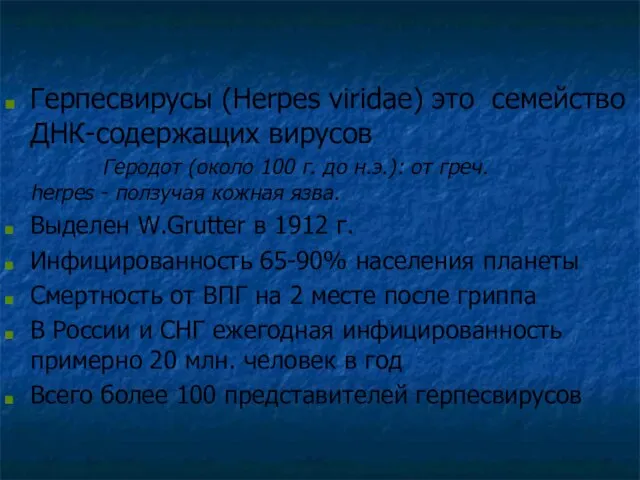 Герпесвирусы (Herpes viridae) это семейство ДНК-содержащих вирусов

Геродот (около 100 г. до н.э.): от греч. herpes - ползучая кожная язва.

Выделен W.Grutter в 1912 г.

Инфицированность 65-90% населения планеты

Смертность от ВПГ на 2 месте после гриппа

В России и СНГ ежегодная инфицированность примерно 20 млн. человек в год

Всего более 100 представителей герпесвирусов